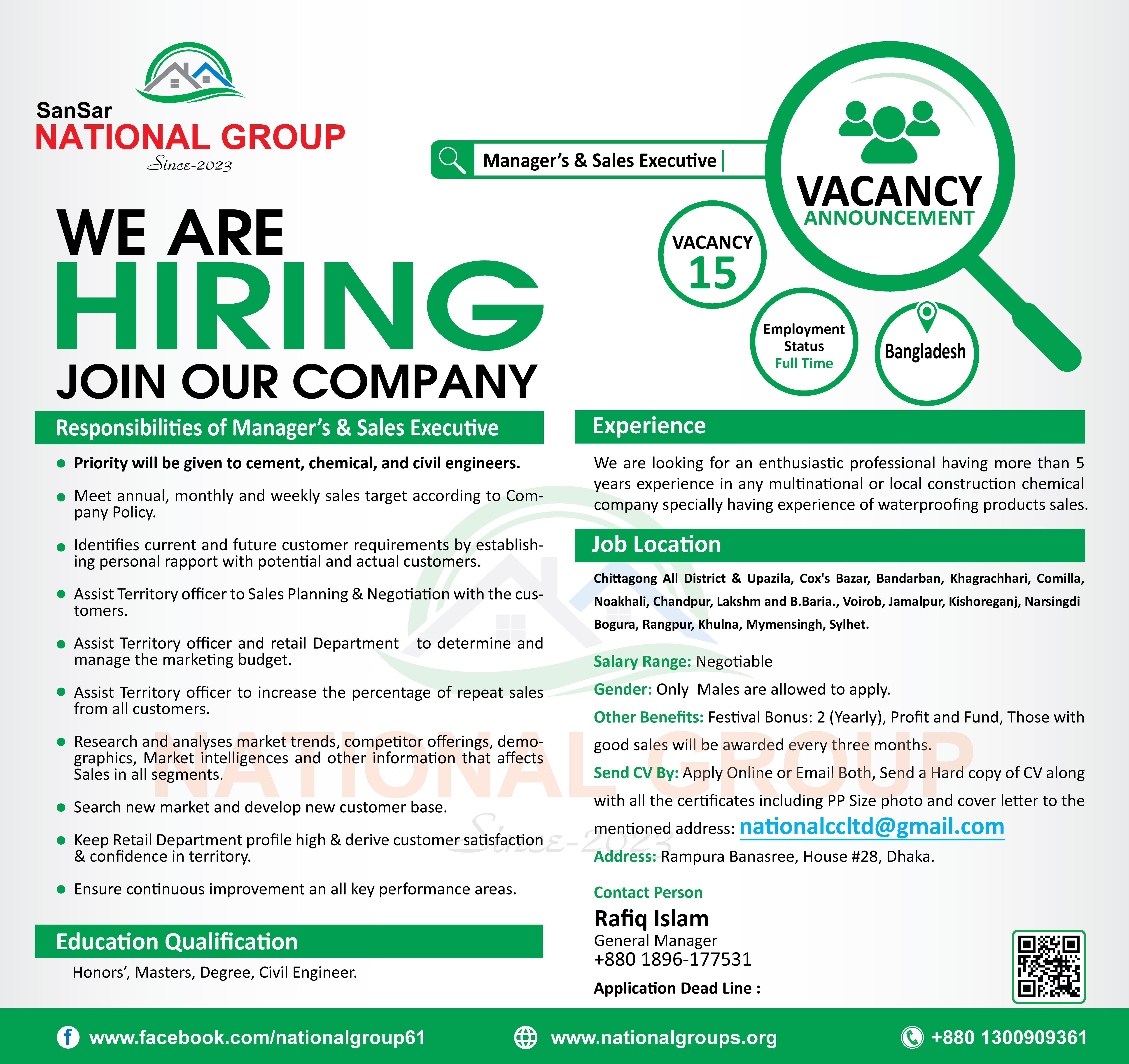 SanSar
NATIONAL GROUP
Since-2023

Manager's & Sales Executive

VACANCY
ANNOUNCEMENT

VACANCY
15

Employment Status
Full Time

Bangladesh

WE ARE
HIRING
JOIN OUR COMPANY

Responsibilities of Manager's & Sales Executive

- Priority will be given to cement, chemical, and civil engineers.
- Meet annual, monthly and weekly sales target according to Company Policy.
- Identifies current and future customer requirements by establishing personal rapport with potential and actual customers.
- Assist Territory officer to Sales Planning & Negotiation with the customers.
- Assist Territory officer and retail Department to determine and manage the marketing budget.
- Assist Territory officer to increase the percentage of repeat sales from all customers.
- Research and analyses market trends, competitor offerings, demographics, Market intelligences and other information that affects Sales in all segments.
- Search new market and develop new customer base.
- Keep Retail Department profile high & derive customer satisfaction & confidence in territory.
- Ensure continuous improvement an all key performance areas.

Education Qualification

Honors', Masters, Degree, Civil Engineer.

Experience

We are looking for an enthusiastic professional having more than 5 years experience in any multinational or local construction chemical company specially having experience of waterproofing products sales.

Job Location

Chittagong All District & Upazila, Cox's Bazar, Bandarban, Khagrachhari, Comilla, Noakhali, Chandpur, Lakshm and B.Baria., Voirob, Jamalpur, Kishoreganj, Narsingdi Bogura, Rangpur, Khulna, Mymensingh, Sylhet.

Salary Range: Negotiable

Gender: Only Males are allowed to apply.

Other Benefits: Festival Bonus: 2 (Yearly), Profit and Fund, Those with good sales will be awarded every three months.

Send CV By: Apply Online or Email Both, Send a Hard copy of CV along with all the certificates including PP Size photo and cover letter to the mentioned address: nationalccltd@gmail.com

Address: Rampura Banasree, House #28, Dhaka.

Contact Person
Rafiq Islam
General Manager
+880 1896-177531

Application Dead Line :

NATIONAL GROUP
Since-2023

www.facebook.com/nationalgroup61
www.nationalgroups.org
+880 1300909361